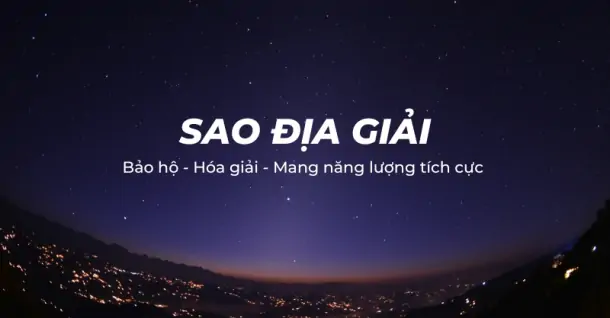 SAO ĐỊA GIẢI

Bảo hộ - Hóa giải - Mang năng lượng tích cực